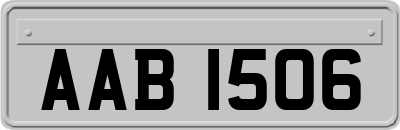 AAB 1506